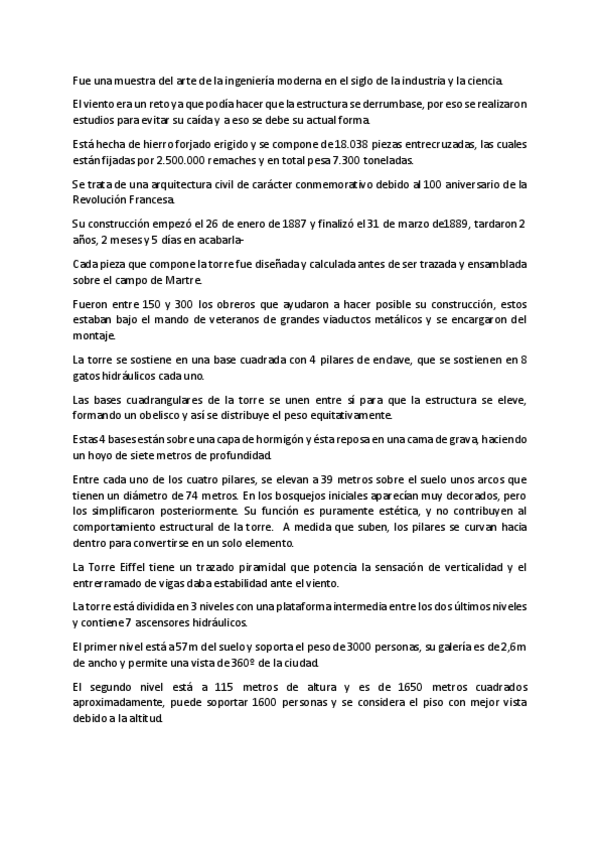 Fue una muestra del arte de la ingeniería moderna en el siglo de la industria y la ciencia.

El viento era un reto ya que podía hacer que la estructura se derrumbase, por eso se realizaron estudios para evitar su caída y a eso se debe su actual forma.

Está hecha de hierro forjado erigido y se compone de 18.038 piezas entrecruzadas, las cuales están fijadas por 2.500.000 remaches y en total pesa 7.300 toneladas.

Se trata de una arquitectura civil de carácter conmemorativo debido al 100 aniversario de la Revolución Francesa.

Su construcción empezó el 26 de enero de 1887 y finalizó el 31 de marzo de1889, tardaron 2 años, 2 meses y 5 días en acabarla-

Cada pieza que compone la torre fue diseñada y calculada antes de ser trazada y ensamblada sobre el campo de Martre.

Fueron entre 150 y 300 los obreros que ayudaron a hacer posible su construcción, estos estaban bajo el mando de veteranos de grandes viaductos metálicos y se encargaron del montaje.

La torre se sostiene en una base cuadrada con 4 pilares de enclave, que se sostienen en 8 gatos hidráulicos cada uno.

Las bases cuadrangulares de la torre se unen entre sí para que la estructura se eleve, formando un obelisco y así se distribuye el peso equitativamente.

Estas 4 bases están sobre una capa de hormigón y ésta reposa en una cama de grava, haciendo un hoyo de siete metros de profundidad.

Entre cada uno de los cuatro pilares, se elevan a 39 metros sobre el suelo unos arcos que tienen un diámetro de 74 metros. En los bosquejos iniciales aparecían muy decorados, pero los simplificaron posteriormente. Su función es puramente estética, y no contribuyen al comportamiento estructural de la torre. A medida que suben, los pilares se curvan hacia dentro para convertirse en un solo elemento.

La Torre Eiffel tiene un trazado piramidal que potencia la sensación de verticalidad y el entrerramado de vigas daba estabilidad ante el viento.

La torre está dividida en 3 niveles con una plataforma intermedia entre los dos últimos niveles y contiene 7 ascensores hidráulicos.

El primer nivel está a 57m del suelo y soporta el peso de 3000 personas, su galería es de 2,6m de ancho y permite una vista de 360º de la ciudad.

El segundo nivel está a 115 metros de altura y es de 1650 metros cuadrados aproximadamente, puede soportar 1600 personas y se considera el piso con mejor vista debido a la altitud.